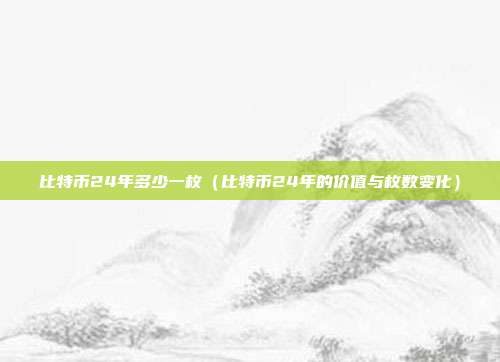 比特币24年多少一枚（比特币24年的价值与枚数变化）